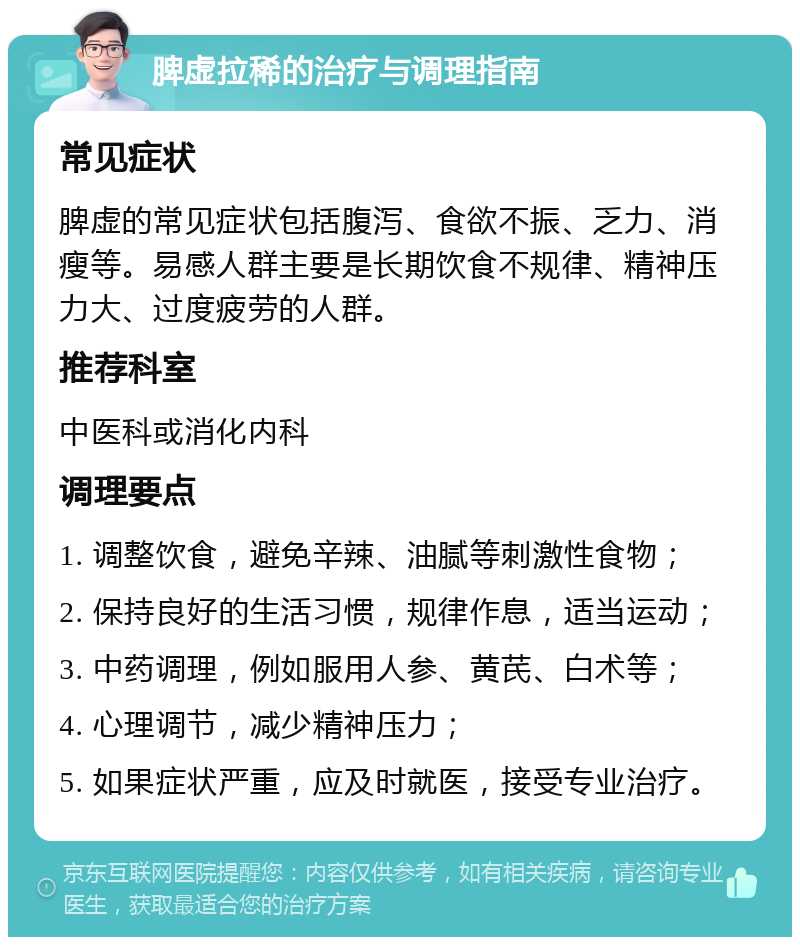 脾虚拉稀的治疗与调理指南

常见症状

脾虚的常见症状包括腹泻、食欲不振、乏力、消瘦等。易感人群主要是长期饮食不规律、精神压力大、过度疲劳的人群。

推荐科室

中医科或消化内科

调理要点

1. 调整饮食，避免辛辣、油腻等刺激性食物；

2. 保持良好的生活习惯，规律作息，适当运动；

3. 中药调理，例如服用人参、黄芪、白术等；

4. 心理调节，减少精神压力；

5. 如果症状严重，应及时就医，接受专业治疗。

京东互联网医院提醒您：内容仅供参考，如有相关疾病，请咨询专业医生，获取最适合您的治疗方案